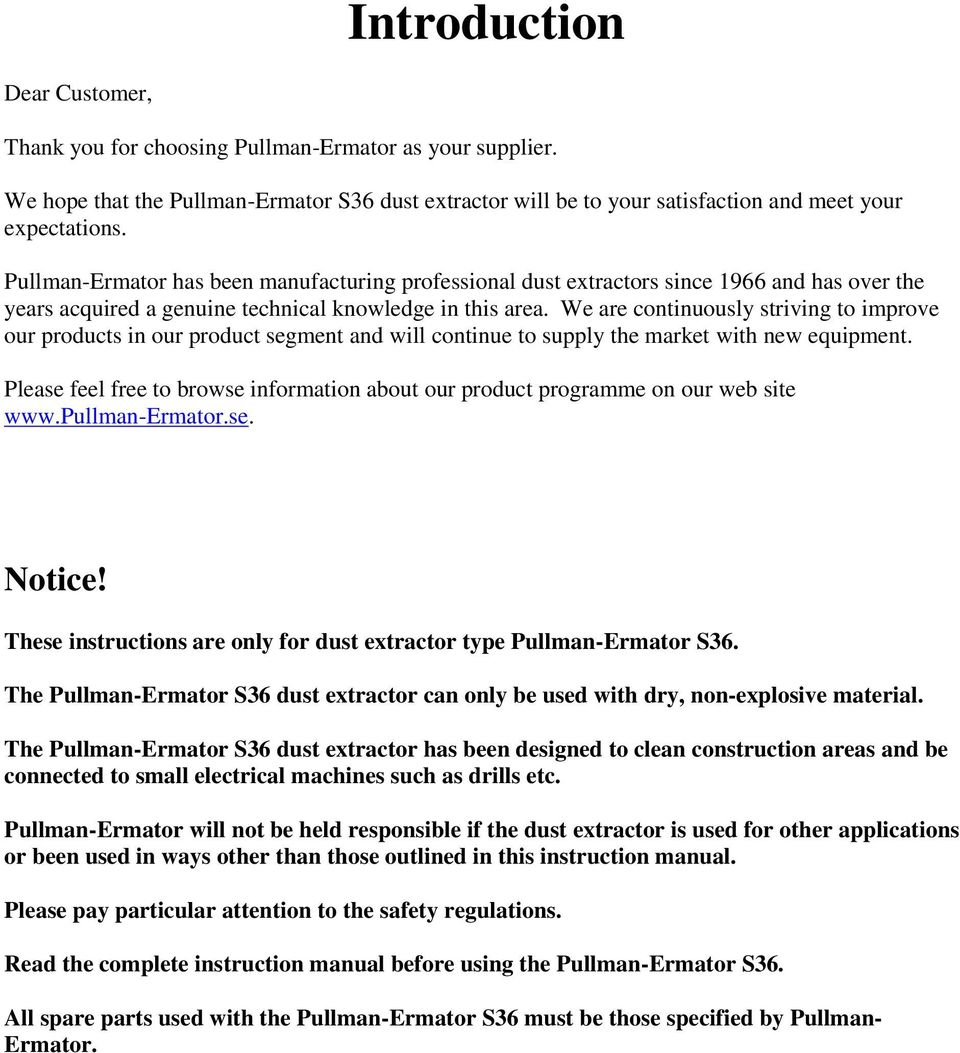 Introduction

Dear Customer,

Thank you for choosing Pullman-Ermator as your supplier.

We hope that the Pullman-Ermator S36 dust extractor will be to your satisfaction and meet your expectations.

Pullman-Ermator has been manufacturing professional dust extractors since 1966 and has over the years acquired a genuine technical knowledge in this area. We are continuously striving to improve our products in our product segment and will continue to supply the market with new equipment.

Please feel free to browse information about our product programme on our web site www.pullman-Ermator.se.

Notice!

These instructions are only for dust extractor type Pullman-Ermator S36.

The Pullman-Ermator S36 dust extractor can only be used with dry, non-explosive material.

The Pullman-Ermator S36 dust extractor has been designed to clean construction areas and be connected to small electrical machines such as drills etc.

Pullman-Ermator will not be held responsible if the dust extractor is used for other applications or been used in ways other than those outlined in this instruction manual.

Please pay particular attention to the safety regulations.

Read the complete instruction manual before using the Pullman-Ermator S36.

All spare parts used with the Pullman-Ermator S36 must be those specified by Pullman-Ermator.